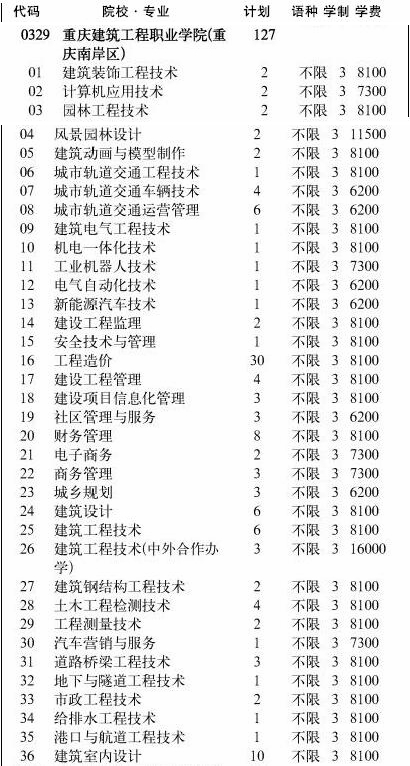 | 代码 | 院校·专业 | 计划 | 语种 | 学制 | 学费 |
|---|---|---|---|---|---|
| 0329 | 重庆建筑工程职业学院(重庆南岸区) | 127 | | | |
| 01 | 建筑装饰工程技术 | 2 | 不限 | 3 | 8100 |
| 02 | 计算机应用技术 | 2 | 不限 | 3 | 7300 |
| 03 | 园林工程技术 | 2 | 不限 | 3 | 8100 |
| 04 | 风景园林设计 | 2 | 不限 | 3 | 11500 |
| 05 | 建筑动画与模型制作 | 2 | 不限 | 3 | 8100 |
| 06 | 城市轨道交通工程技术 | 1 | 不限 | 3 | 8100 |
| 07 | 城市轨道交通车辆技术 | 4 | 不限 | 3 | 6200 |
| 08 | 城市轨道交通运营管理 | 6 | 不限 | 3 | 6200 |
| 09 | 建筑电气工程技术 | 1 | 不限 | 3 | 8100 |
| 10 | 机电一体化技术 | 1 | 不限 | 3 | 8100 |
| 11 | 工业机器人技术 | 1 | 不限 | 3 | 7300 |
| 12 | 电气自动化技术 | 1 | 不限 | 3 | 6200 |
| 13 | 新能源汽车技术 | 1 | 不限 | 3 | 6200 |
| 14 | 建设工程监理 | 2 | 不限 | 3 | 8100 |
| 15 | 安全技术与管理 | 1 | 不限 | 3 | 8100 |
| 16 | 工程造价 | 30 | 不限 | 3 | 8100 |
| 17 | 建设工程管理 | 4 | 不限 | 3 | 8100 |
| 18 | 建设项目信息化管理 | 3 | 不限 | 3 | 8100 |
| 19 | 社区管理与服务 | 3 | 不限 | 3 | 6200 |
| 20 | 财务管理 | 8 | 不限 | 3 | 8100 |
| 21 | 电子商务 | 2 | 不限 | 3 | 7300 |
| 22 | 商务管理 | 3 | 不限 | 3 | 7300 |
| 23 | 城乡规划 | 3 | 不限 | 3 | 6200 |
| 24 | 建筑设计 | 6 | 不限 | 3 | 8100 |
| 25 | 建筑工程技术 | 6 | 不限 | 3 | 8100 |
| 26 | 建筑工程技术(中外合作办学) | 3 | 不限 | 3 | 16000 |
| 27 | 建筑钢结构工程技术 | 2 | 不限 | 3 | 8100 |
| 28 | 土木工程检测技术 | 4 | 不限 | 3 | 8100 |
| 29 | 工程测量技术 | 2 | 不限 | 3 | 8100 |
| 30 | 汽车营销与服务 | 1 | 不限 | 3 | 7300 |
| 31 | 道路桥梁工程技术 | 3 | 不限 | 3 | 8100 |
| 32 | 地下与隧道工程技术 | 1 | 不限 | 3 | 8100 |
| 33 | 市政工程技术 | 2 | 不限 | 3 | 8100 |
| 34 | 给排水工程技术 | 1 | 不限 | 3 | 8100 |
| 35 | 港口与航道工程技术 | 1 | 不限 | 3 | 8100 |
| 36 | 建筑室内设计 | 10 | 不限 | 3 | 8100 |